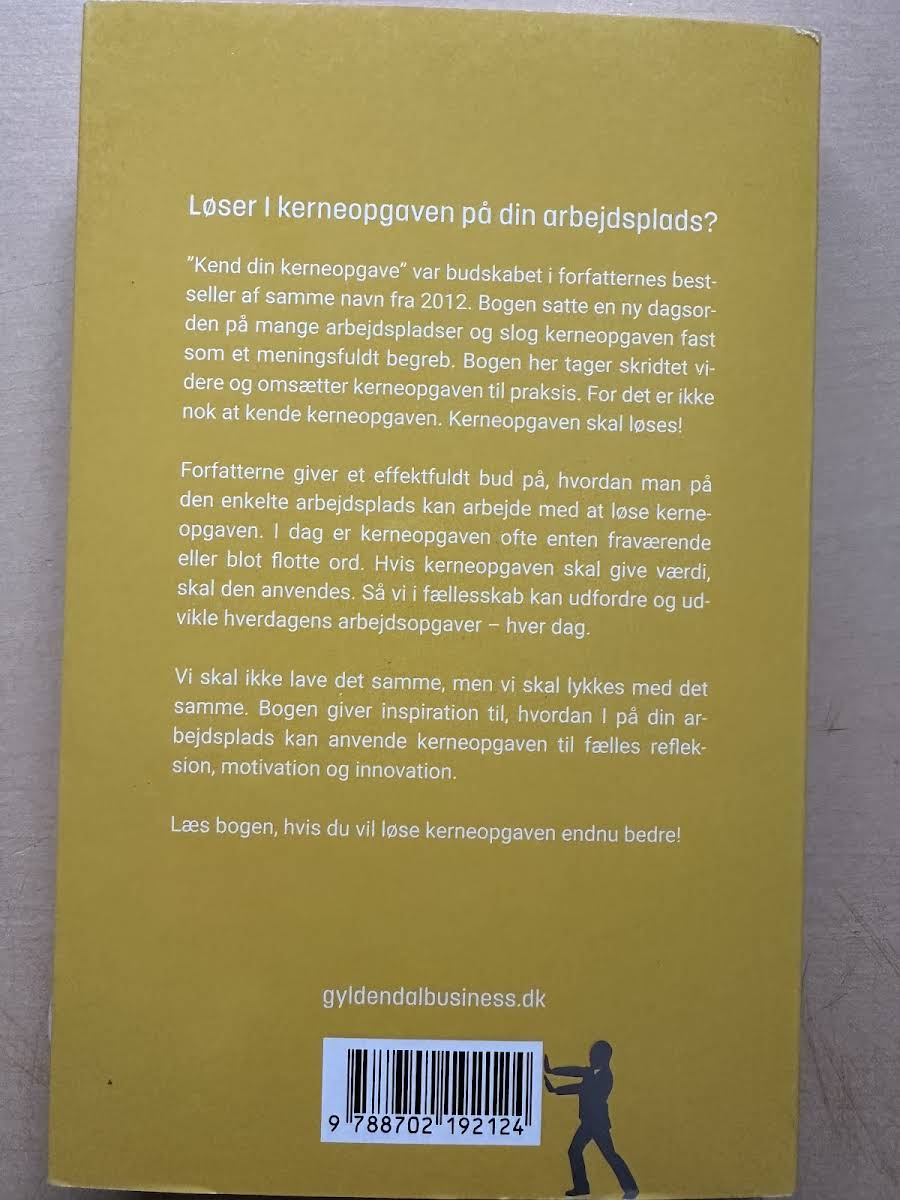 Løser I kerneopgaven på din arbejdsplads?

"Kend din kerneopgave" var budskabet i forfatternes bestseller af samme navn fra 2012. Bogen satte en ny dagsorden på mange arbejdspladser og slog kerneopgaven fast som et meningsfuldt begreb. Bogen her tager skridtet videre og omsætter kerneopgaven til praksis. For det er ikke nok at kende kerneopgaven. Kerneopgaven skal løses!

Forfatterne giver et effektfuldt bud på, hvordan man på den enkelte arbejdsplads kan arbejde med at løse kerneopgaven. I dag er kerneopgaven ofte enten fraværende eller blot flotte ord. Hvis kerneopgaven skal give værdi, skal den anvendes. Så vi i fællesskab kan udfordre og udvikle hverdagens arbejdsopgaver – hver dag.

Vi skal ikke lave det samme, men vi skal lykkes med det samme. Bogen giver inspiration til, hvordan I på din arbejdsplads kan anvende kerneopgaven til fælles refleksion, motivation og innovation.

Læs bogen, hvis du vil løse kerneopgaven endnu bedre!

gyldendalbusiness.dk

9 788702 192124